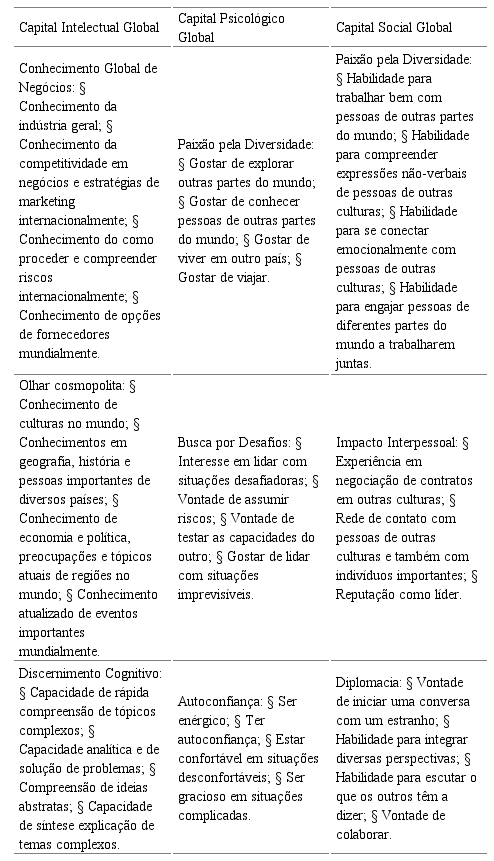 | Capital Intelectual Global | Capital Psicológico Global | Capital Social Global |
|---|---|---|
| Conhecimento Global de Negócios: § Conhecimento da indústria geral; § Conhecimento da competitividade em negócios e estratégias de marketing internacionalmente; § Conhecimento do como proceder e compreender riscos internacionalmente; § Conhecimento de opções de fornecedores mundialmente. | Paixão pela Diversidade: § Gostar de explorar outras partes do mundo; § Gostar de conhecer pessoas de outras partes do mundo; § Gostar de viver em outro país; § Gostar de viajar. | Paixão pela Diversidade: § Habilidade para trabalhar bem com pessoas de outras partes do mundo; § Habilidade para compreender expressões não-verbais de pessoas de outras culturas; § Habilidade para se conectar emocionalmente com pessoas de outras culturas; § Habilidade para engajar pessoas de diferentes partes do mundo a trabalharem juntas. |
| Olhar cosmopolita: § Conhecimento de culturas no mundo; § Conhecimentos em geografia, história e pessoas importantes de diversos países; § Conhecimento de economia e política, preocupações e tópicos atuais de regiões no mundo; § Conhecimento atualizado de eventos importantes mundialmente. | Busca por Desafios: § Interesse em lidar com situações desafiadoras; § Vontade de assumir riscos; § Vontade de testar as capacidades do outro; § Gostar de lidar com situações imprevisíveis. | Impacto Interpessoal: § Experiência em negociação de contratos em outras culturas; § Rede de contato com pessoas de outras culturas e também com indivíduos importantes; § Reputação como líder. |
| Discernimento Cognitivo: § Capacidade de rápida compreensão de tópicos complexos; § Capacidade analítica e de solução de problemas; § Compreensão de ideias abstratas; § Capacidade de síntese explicação de temas complexos. | Autoconfiança: § Ser enérgico; § Ter autoconfiança; § Estar confortável em situações desconfortáveis; § Ser gracioso em situações complicadas. | Diplomacia: § Vontade de iniciar uma conversa com um estranho; § Habilidade para integrar diversas perspectivas; § Habilidade para escutar o que os outros têm a dizer; § Vontade de colaborar. |